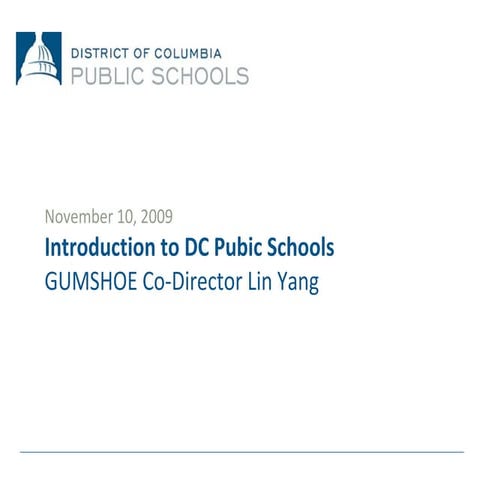 DISTRICT OF COLUMBIA
PUBLIC SCHOOLS

November 10, 2009

Introduction to DC Pubic Schools

GUMSHOE Co-Director Lin Yang